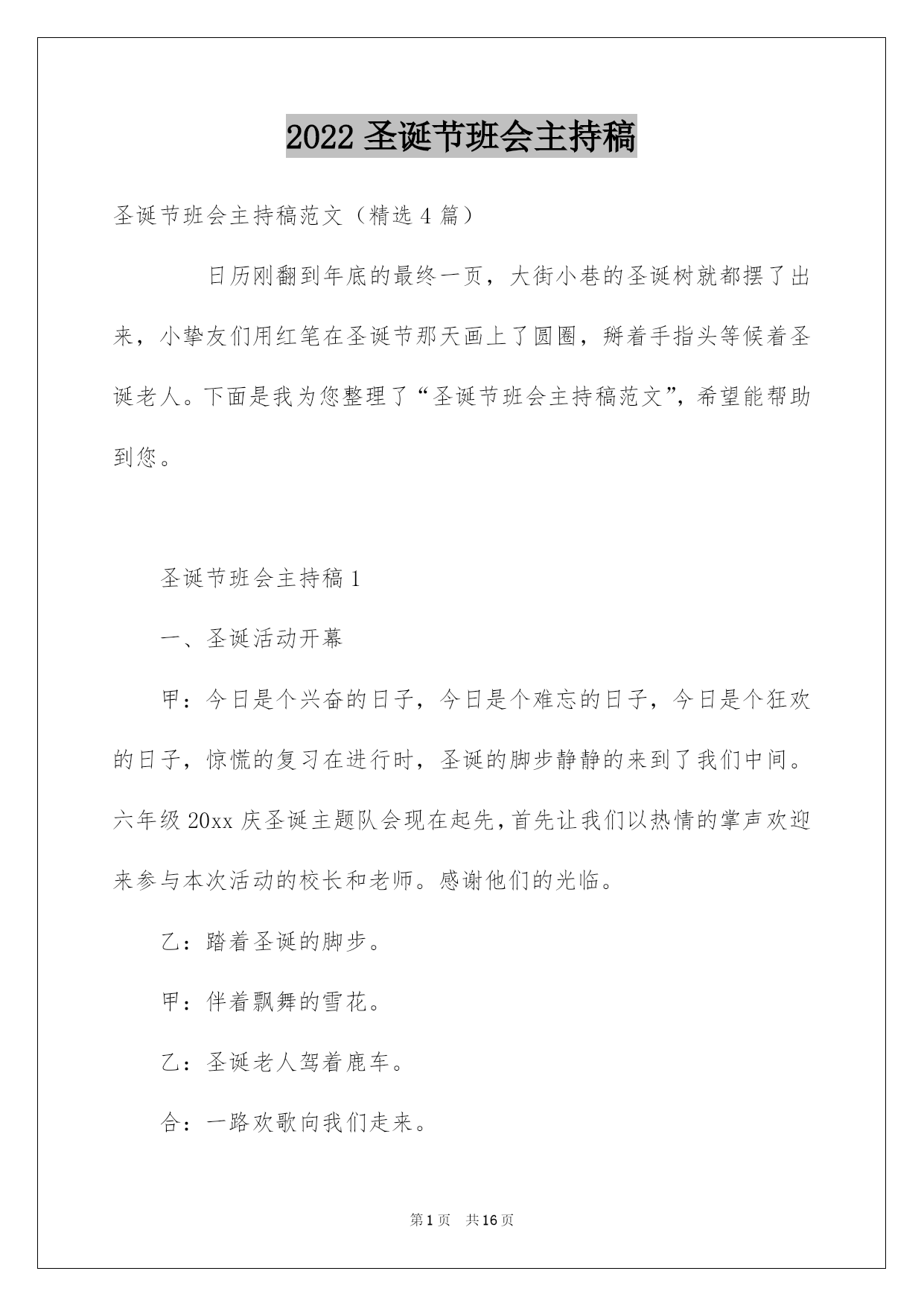 2022 圣诞节班会主持稿

圣诞节班会主持稿范文（精选 4 篇）

日历刚翻到年底的最终一页，大街小巷的圣诞树就都摆了出来，小挚友们用红笔在圣诞节那天画上了圆圈，掰着手指头等候着圣诞老人。下面是我为您整理了“圣诞节班会主持稿范文”，希望能帮助到您。

圣诞节班会主持稿 1

一、圣诞活动开幕

甲：今日是个兴奋的日子，今日是个难忘的日子，今日是个狂欢的日子，惊慌的复习在进行时，圣诞的脚步静静的来到了我们中间。六年级 20xx 庆圣诞主题队会现在起先，首先让我们以热情的掌声欢迎来参与本次活动的校长和老师。感谢他们的光临。

乙：踏着圣诞的脚步。

甲：伴着飘舞的雪花。

乙：圣诞老人驾着鹿车。

合：一路欢歌向我们走来。

第 1 页 共 16 页